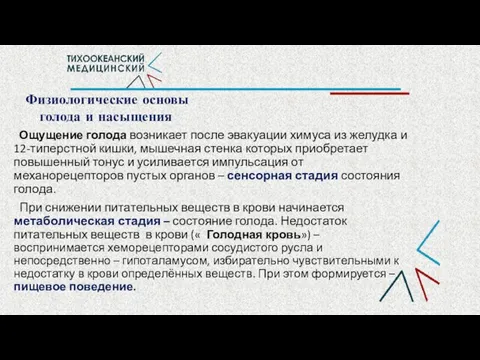 ТИХООКЕАНСКИЙ
МЕДИЦИНСКИЙ

Физиологические основы голода и насыщения

Ощущение голода возникает после эвакуации химуса из желудка и 12-типерстной кишки, мышечная стенка которых приобретает повышенный тонус и усиливается импульсация от механорецепторов пустых органов – сенсорная стадия состояния голода.

При снижении питательных веществ в крови начинается метаболическая стадия – состояние голода. Недостаток питательных веществ в крови (« Голодная кровь») – воспринимается хеморецепторами сосудистого русла и непосредственно – гипоталамусом, избирательно чувствительными к недостатку в крови определённых веществ. При этом формируется – пищевое поведение.